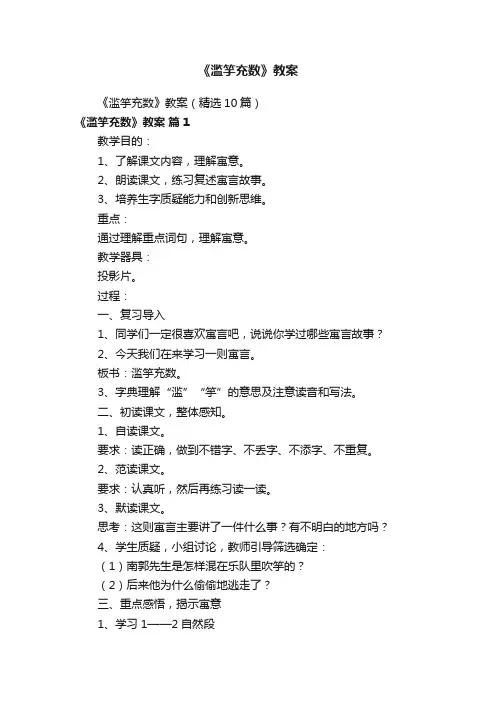 《滥竽充数》教案

《滥竽充数》教案（精选10篇）

《滥竽充数》教案 篇1

教学目的：

1、了解课文内容，理解寓意。

2、朗读课文，练习复述寓言故事。

3、培养生字质疑能力和创新思维。

重点：

通过理解重点词句，理解寓意。

教学器具：

投影片。

过程：

一、复习导入

1、同学们一定很喜欢寓言吧，说说你学过哪些寓言故事？

2、今天我们在来学习一则寓言。

板书：滥竽充数。

3、字典理解“滥”“竽”的意思及注意读音和写法。

二、初读课文，整体感知。

1、自读课文。

要求：读正确，做到不错字、不丢字、不添字、不重复。

2、范读课文。

要求：认真听，然后再练习读一读。

3、默读课文。

思考：这则寓言主要讲了一件什么事？有不明白的地方吗？

4、学生质疑，小组讨论，教师引导筛选确定：

（1）南郭先生是怎样混在乐队里吹竽的？

（2）后来他为什么偷偷地逃走了？

三、重点感悟，揭示寓意

1、学习1——2自然段